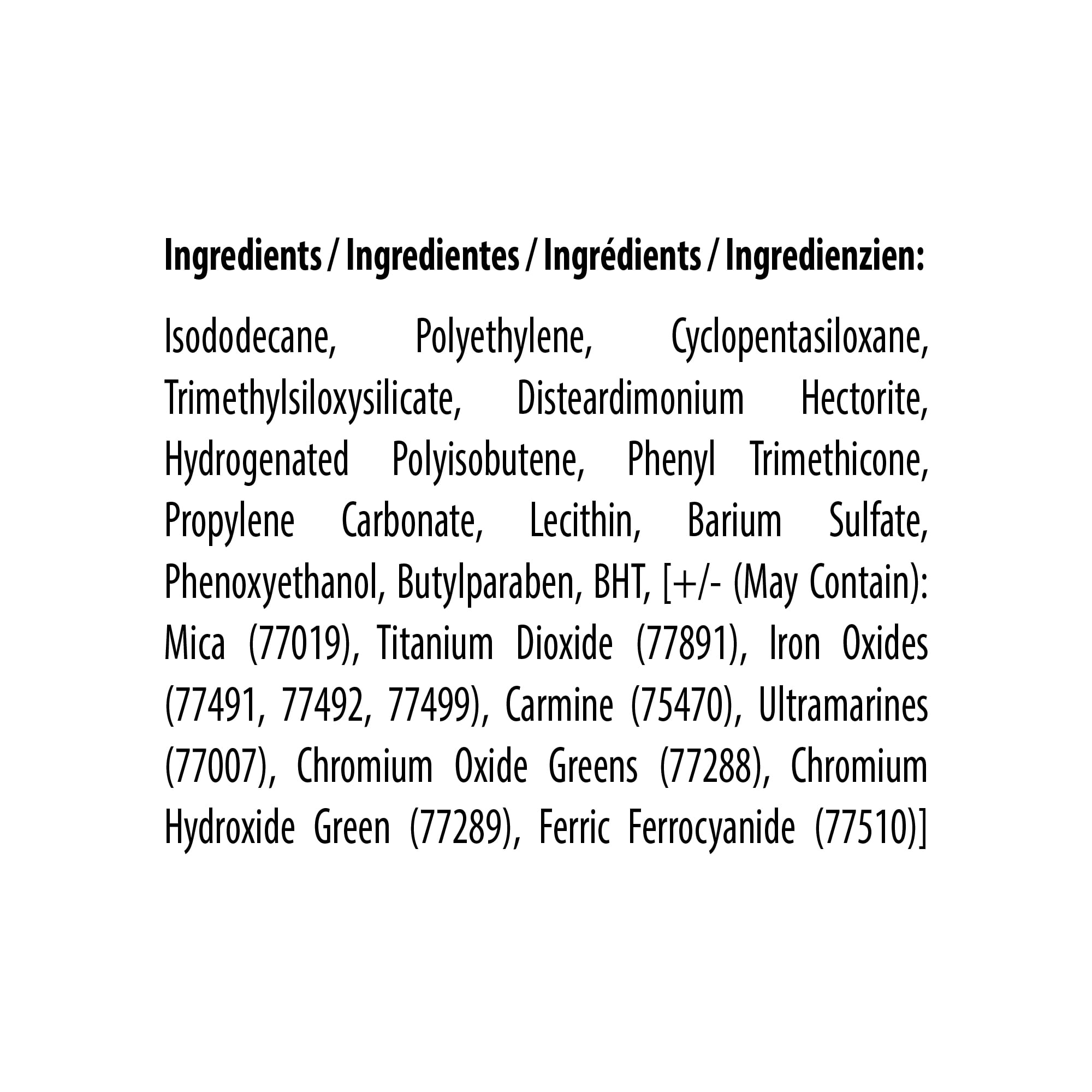 Ingredients / Ingredientes / Ingrédients / Ingredienzien:

Isododecane, Polyethylene, Cyclopentasiloxane, Trimethylsiloxysilicate, Disteardimonium Hectorite, Hydrogenated Polyisobutene, Phenyl Trimethicone, Propylene Carbonate, Lecithin, Barium Sulfate, Phenoxyethanol, Butylparaben, BHT, [+/- (May Contain): Mica (77019), Titanium Dioxide (77891), Iron Oxides (77491, 77492, 77499), Carmine (75470), Ultramarines (77007), Chromium Oxide Greens (77288), Chromium Hydroxide Green (77289), Ferric Ferrocyanide (77510)]